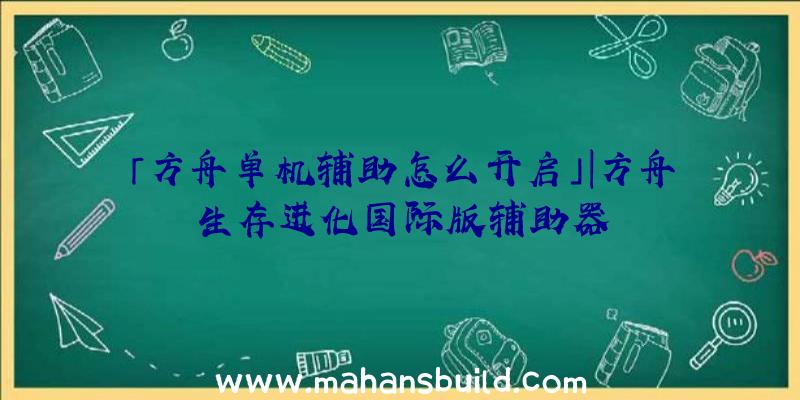 「方舟单机辅助怎么开启」|方舟生存进化国际版辅助器

www.mahansbuild.com